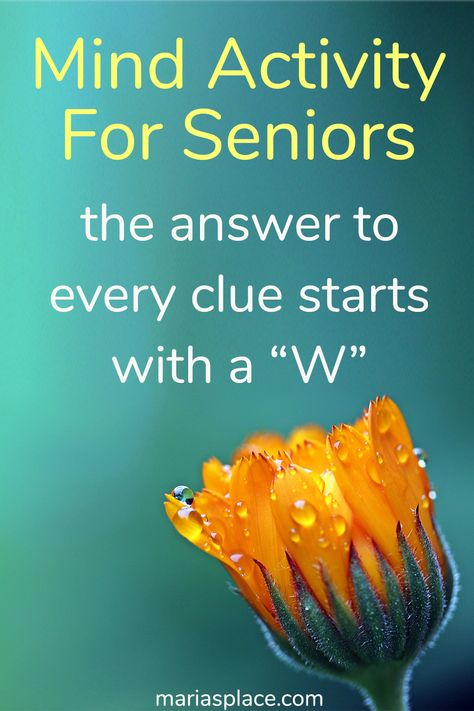 Mind Activity For Seniors

the answer to every clue starts with a “W”

mariasplace.com